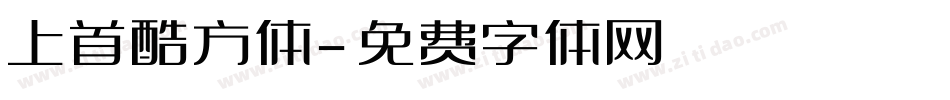 上首酷方体-免费字体网

www.zitidao.com